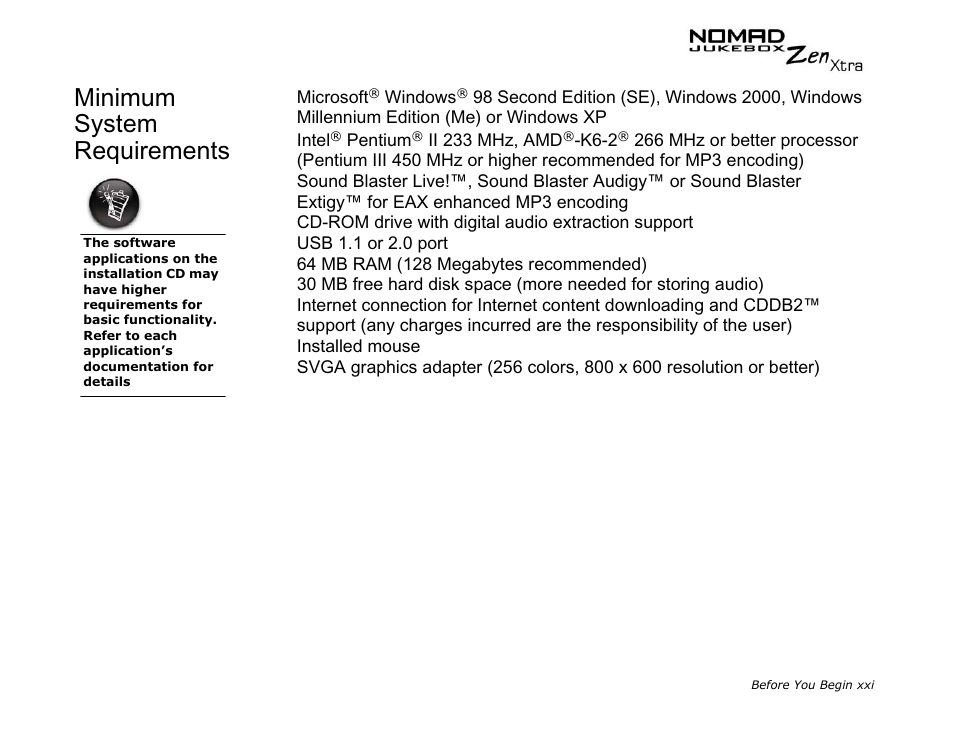 NOMAD JUKEBOX Zen Xtra

Minimum System Requirements

The software applications on the installation CD may have higher requirements for basic functionality. Refer to each application's documentation for details

Microsoft® Windows® 98 Second Edition (SE), Windows 2000, Windows Millennium Edition (Me) or Windows XP
Intel® Pentium® II 233 MHz, AMD®-K6-2® 266 MHz or better processor (Pentium III 450 MHz or higher recommended for MP3 encoding)
Sound Blaster Live!™, Sound Blaster Audigy™ or Sound Blaster Extigy™ for EAX enhanced MP3 encoding
CD-ROM drive with digital audio extraction support
USB 1.1 or 2.0 port
64 MB RAM (128 Megabytes recommended)
30 MB free hard disk space (more needed for storing audio)
Internet connection for Internet content downloading and CDDB2™ support (any charges incurred are the responsibility of the user)
Installed mouse
SVGA graphics adapter (256 colors, 800 x 600 resolution or better)

Before You Begin xxi